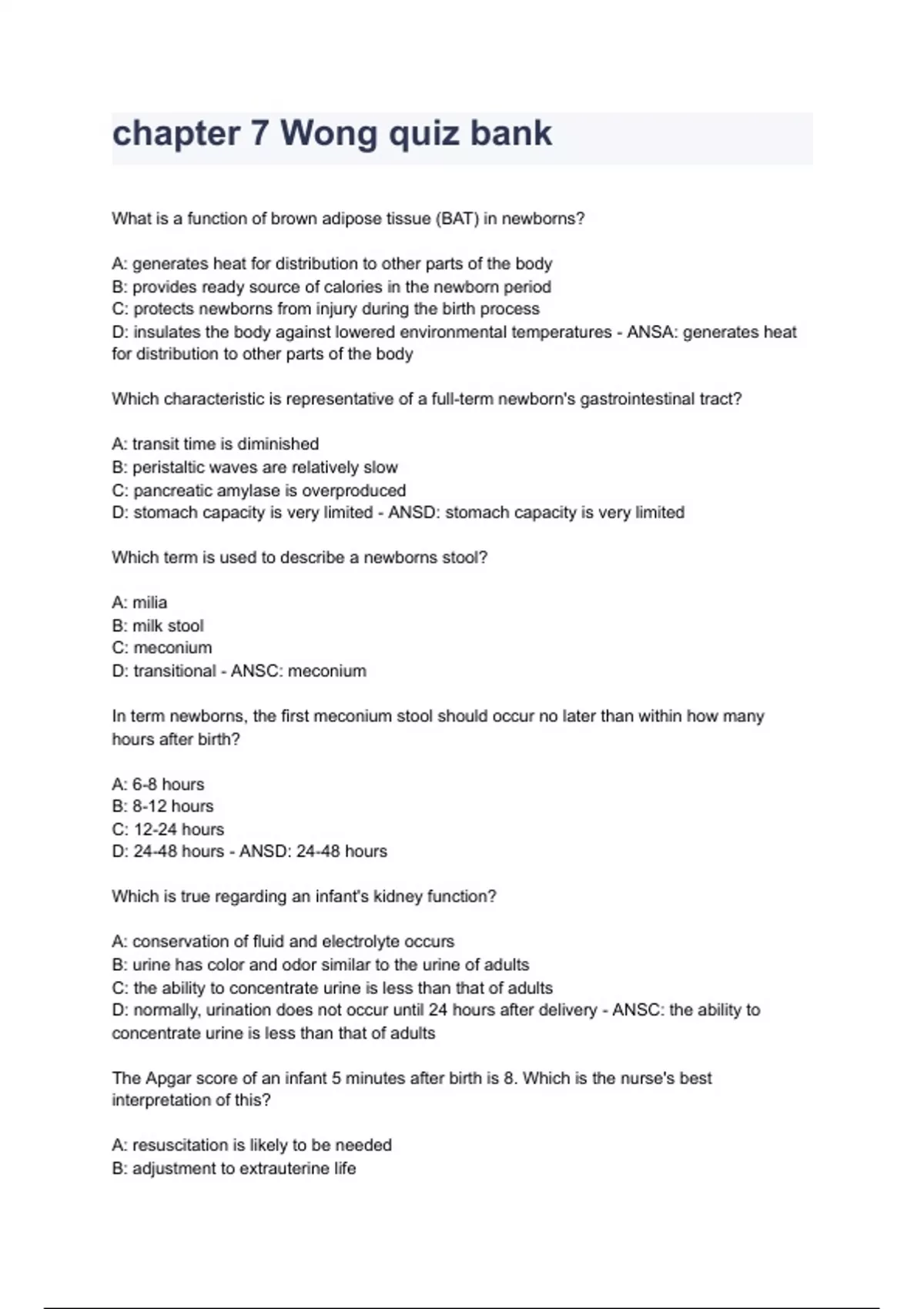 chapter 7 Wong quiz bank

What is a function of brown adipose tissue (BAT) in newborns?

A: generates heat for distribution to other parts of the body
B: provides ready source of calories in the newborn period
C: protects newborns from injury during the birth process
D: insulates the body against lowered environmental temperatures - ANSA: generates heat for distribution to other parts of the body

Which characteristic is representative of a full-term newborn's gastrointestinal tract?

A: transit time is diminished
B: peristaltic waves are relatively slow
C: pancreatic amylase is overproduced
D: stomach capacity is very limited - ANSD: stomach capacity is very limited

Which term is used to describe a newborns stool?

A: milia
B: milk stool
C: meconium
D: transitional - ANSC: meconium

In term newborns, the first meconium stool should occur no later than within how many hours after birth?

A: 6-8 hours
B: 8-12 hours
C: 12-24 hours
D: 24-48 hours - ANSD: 24-48 hours

Which is true regarding an infant's kidney function?

A: conservation of fluid and electrolyte occurs
B: urine has color and odor similar to the urine of adults
C: the ability to concentrate urine is less than that of adults
D: normally, urination does not occur until 24 hours after delivery - ANSC: the ability to concentrate urine is less than that of adults

The Apgar score of an infant 5 minutes after birth is 8. Which is the nurse's best interpretation of this?

A: resuscitation is likely to be needed
B: adjustment to extrauterine life